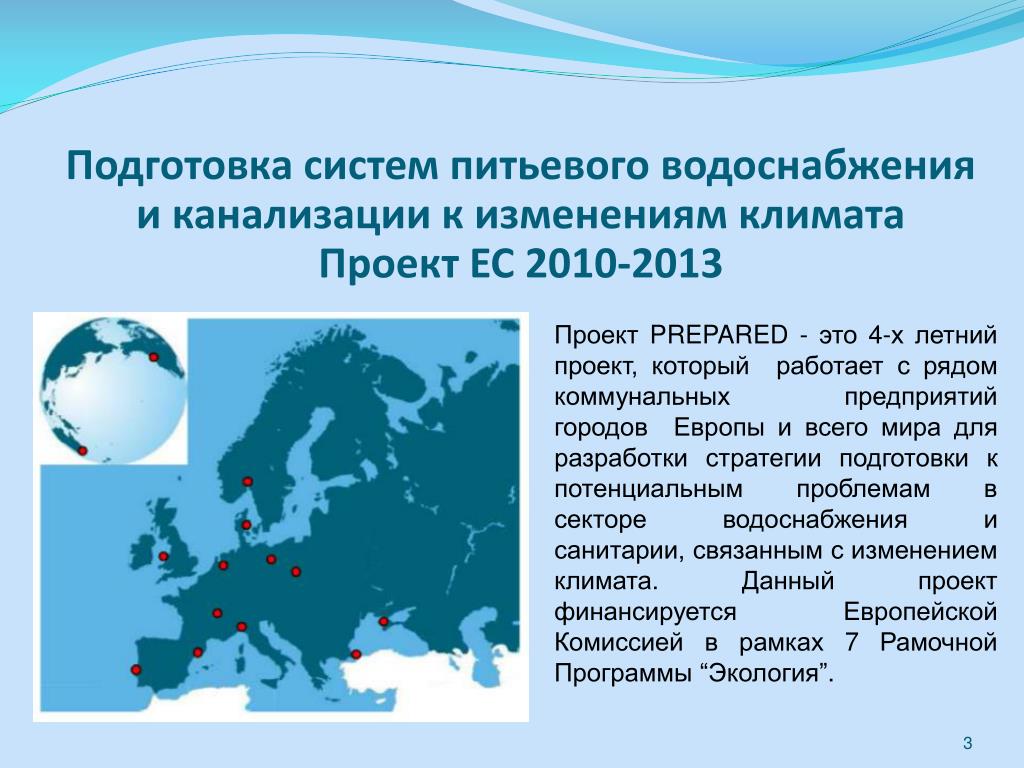 Подготовка систем питьевого водоснабжения и канализации к изменениям климата
Проект ЕС 2010-2013

Проект PREPARED - это 4-х летний проект, который работает с рядом коммунальных предприятий городов Европы и всего мира для разработки стратегии подготовки к потенциальным проблемам в секторе водоснабжения и санитарии, связанным с изменением климата. Данный проект финансируется Европейской Комиссией в рамках 7 Рамочной Программы “Экология”.

3